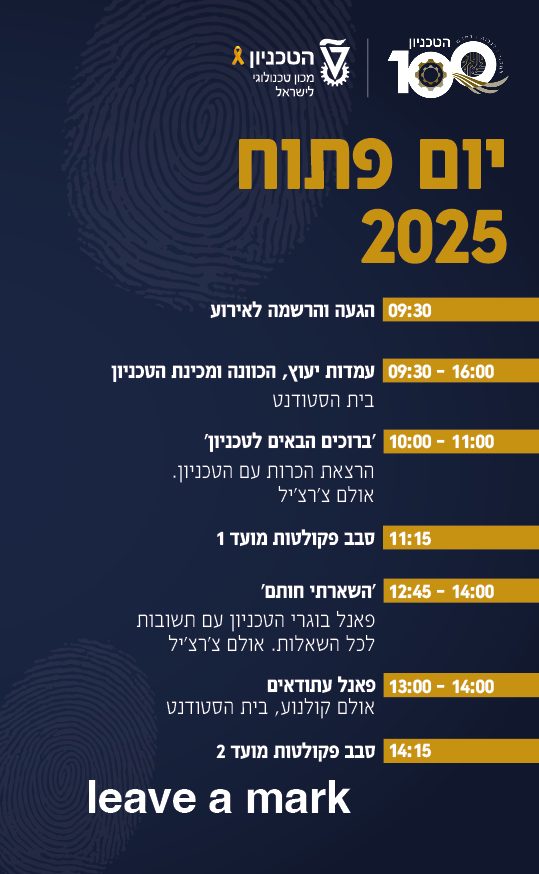 הטכניון 100

הטכניון
מכון טכנולוגי לישראל

יום פתוח
2025

09:30 הגעה והרשמה לאירוע

09:30 - 16:00 עמדות יעוץ, הכוונה ומכינת הטכניון
בית הסטודנט

10:00 - 11:00 'ברוכים הבאים לטכניון'
הרצאת הכרות עם הטכניון.
אולם צ'רצ'יל

11:15 סבב פקולטות מועד 1

12:45 - 14:00 'השארתי חותם'
פאנל בוגרי הטכניון עם תשובות לכל השאלות. אולם צ'רצ'יל

13:00 - 14:00 פאנל עתודאים
אולם קולנוע, בית הסטודנט

14:15 סבב פקולטות מועד 2

leave a mark